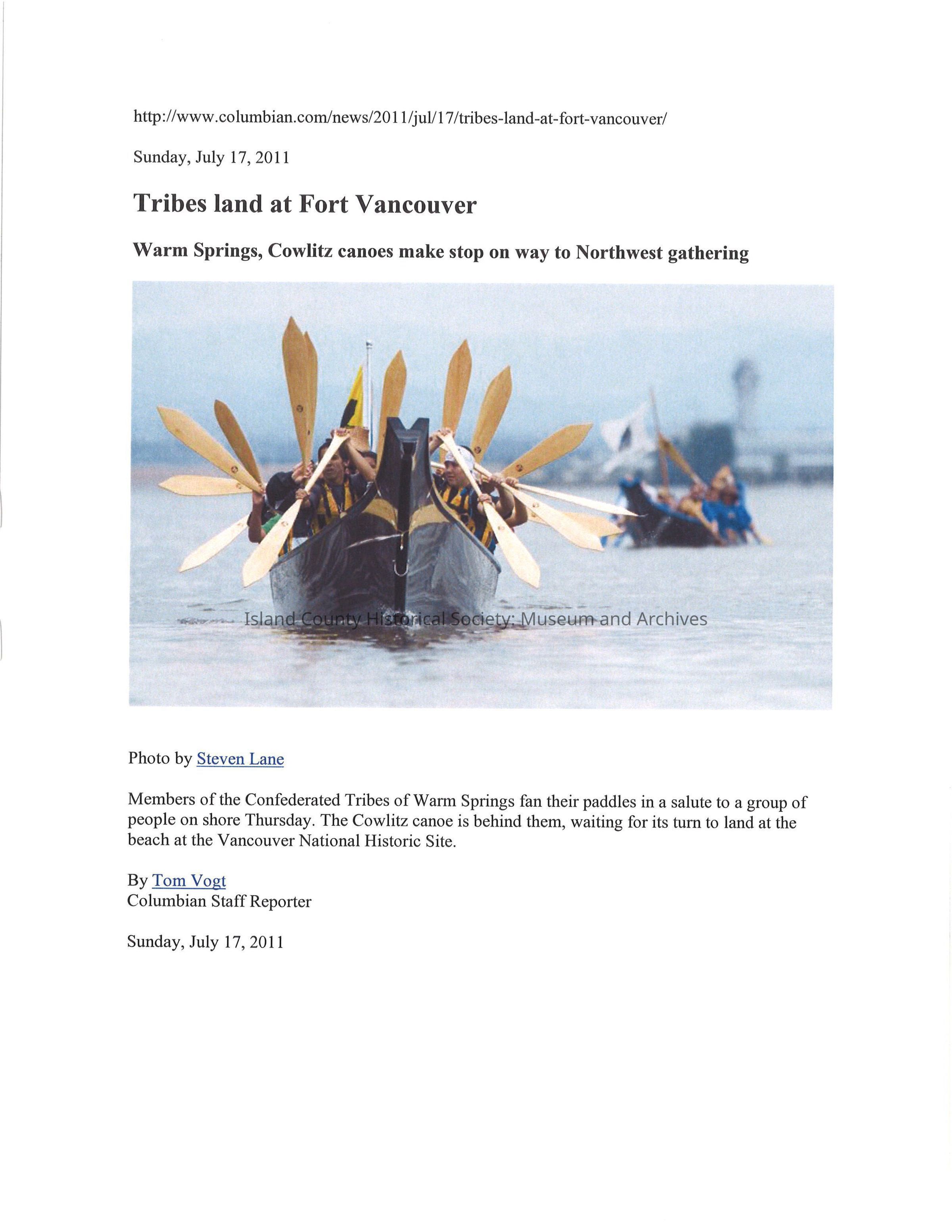 http://www.columbian.com/news/2011/jul/17/tribes-land-at-fort-vancouver/

Sunday, July 17, 2011

Tribes land at Fort Vancouver

Warm Springs, Cowlitz canoes make stop on way to Northwest gathering

Island County Historical Society: Museum and Archives

Photo by Steven Lane

Members of the Confederated Tribes of Warm Springs fan their paddles in a salute to a group of people on shore Thursday. The Cowlitz canoe is behind them, waiting for its turn to land at the beach at the Vancouver National Historic Site.

By Tom Vogt
Columbian Staff Reporter

Sunday, July 17, 2011